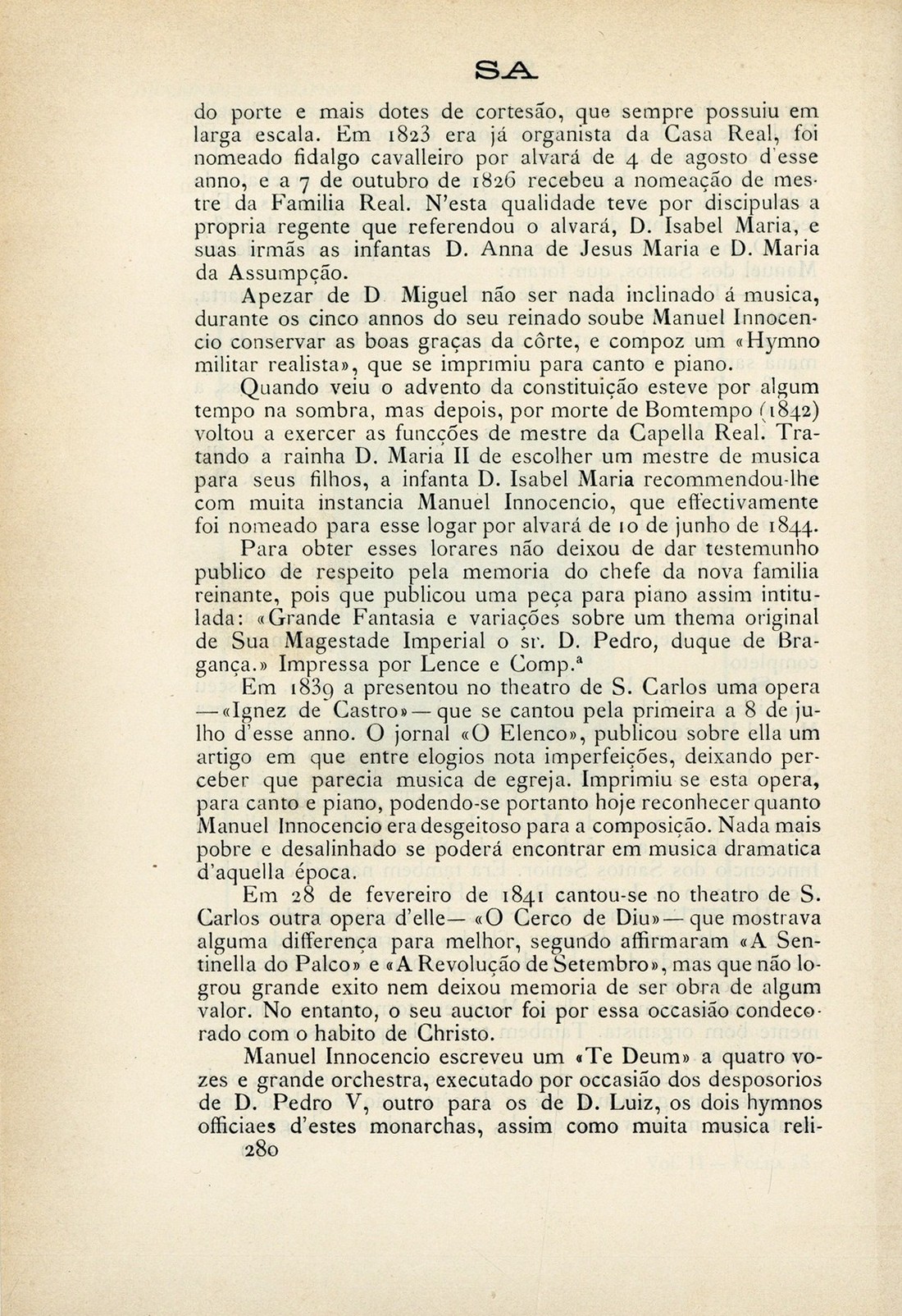 SA

do porte e mais dotes de cortesão, que sempre possuiu em larga escala. Em 1823 era já organista da Casa Real, foi nomeado fidalgo cavalleiro por alvará de 4 de agosto d'esse anno, e a 7 de outubro de 1826 recebeu a nomeação de mestre da Familia Real. N'esta qualidade teve por discipulas a propria regente que referendou o alvará, D. Isabel Maria, e suas irmãs as infantas D. Anna de Jesus Maria e D. Maria da Assumpção.

Apezar de D Miguel não ser nada inclinado á musica, durante os cinco annos do seu reinado soube Manuel Innocencio conservar as boas graças da côrte, e compoz um «Hymno militar realista», que se imprimiu para canto e piano.

Quando veiu o advento da constituição esteve por algum tempo na sombra, mas depois, por morte de Bomtempo (1842) voltou a exercer as funcções de mestre da Capella Real. Tratando a rainha D. Maria II de escolher um mestre de musica para seus filhos, a infanta D. Isabel Maria recommendou-lhe com muita instancia Manuel Innocencio, que effectivamente foi nomeado para esse logar por alvará de 10 de junho de 1844.

Para obter esses lorares não deixou de dar testemunho publico de respeito pela memoria do chefe da nova familia reinante, pois que publicou uma peça para piano assim intitulada: «Grande Fantasia e variações sobre um thema original de Sua Magestade Imperial o sr. D. Pedro, duque de Bragança.» Impressa por Lence e Comp.ª

Em 1839 a presentou no theatro de S. Carlos uma opera —«Ignez de Castro»— que se cantou pela primeira a 8 de julho d'esse anno. O jornal «O Elenco», publicou sobre ella um artigo em que entre elogios nota imperfeições, deixando perceber que parecia musica de egreja. Imprimiu se esta opera, para canto e piano, podendo-se portanto hoje reconhecer quanto Manuel Innocencio era desgeitoso para a composição. Nada mais pobre e desalinhado se poderá encontrar em musica dramatica d'aquella época.

Em 28 de fevereiro de 1841 cantou-se no theatro de S. Carlos outra opera d'elle— «O Cerco de Diu»— que mostrava alguma differença para melhor, segundo affirmaram «A Sentinella do Palco» e «A Revolução de Setembro», mas que não logrou grande exito nem deixou memoria de ser obra de algum valor. No entanto, o seu auctor foi por essa occasião condecorado com o habito de Christo.

Manuel Innocencio escreveu um «Te Deum» a quatro vozes e grande orchestra, executado por occasião dos desposorios de D. Pedro V, outro para os de D. Luiz, os dois hymnos officiaes d'estes monarchas, assim como muita musica reli-

280